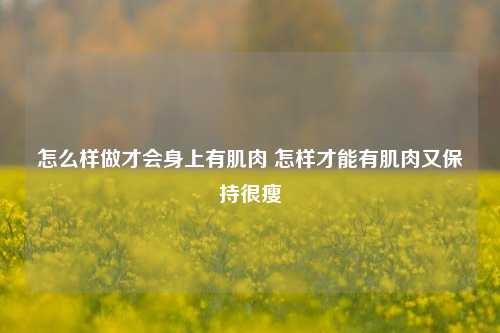 怎么样做才会身上有肌肉 怎样才能有肌肉又保持很瘦